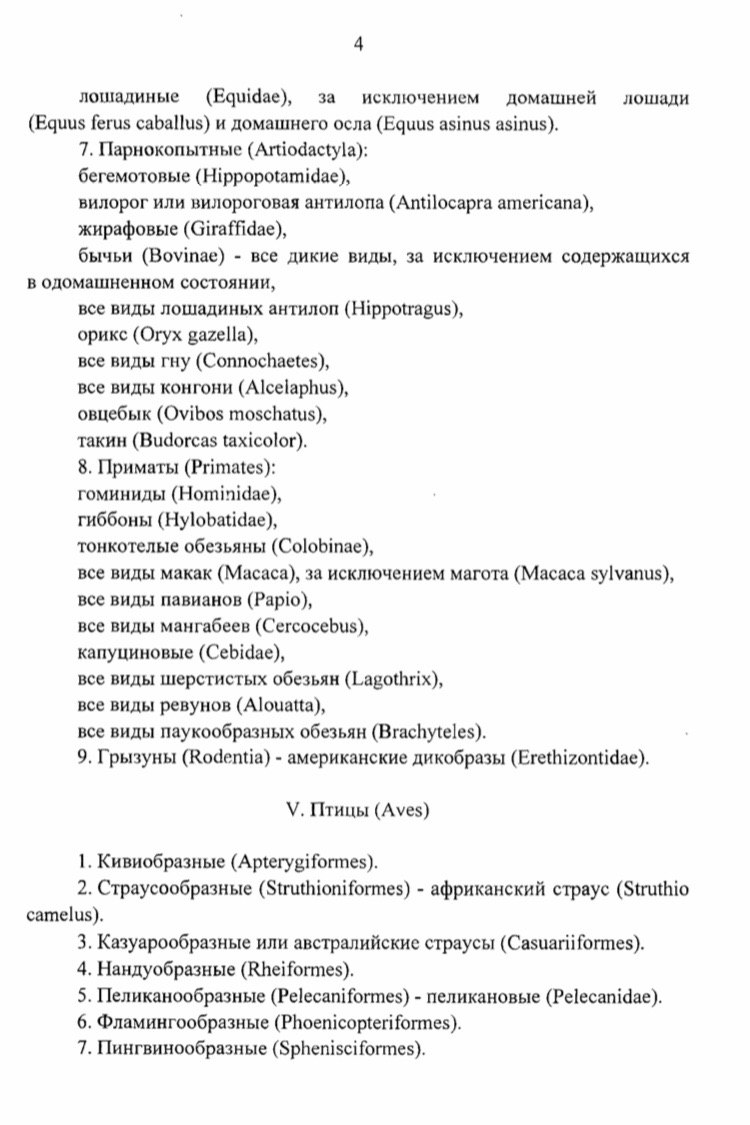 4

лошадиные (Equidae), за исключением домашней лошади (Equus ferus caballus) и домашнего осла (Equus asinus asinus).

7. Парнокопытные (Artiodactyla):
бегемотовые (Hippopotamidae),
вилорог или вилороговая антилопа (Antilocapra americana),
жирафовые (Giraffidae),
бычьи (Bovinae) - все дикие виды, за исключением содержащихся в одомашненном состоянии,
все виды лошадиных антилоп (Hippotragus),
орикс (Oryx gazella),
все виды гну (Connochaetes),
все виды конгони (Alcelaphus),
овцебык (Ovibos moschatus),
такин (Budorcas taxicolor).

8. Приматы (Primates):
гоминиды (Hominidae),
гиббоны (Hylobatidae),
тонкотелые обезьяны (Colobinae),
все виды макак (Macaca), за исключением магота (Macaca sylvanus),
все виды павианов (Papio),
все виды мангабеев (Cercocebus),
капуциновые (Cebidae),
все виды шерстистых обезьян (Lagothrix),
все виды ревунов (Alouatta),
все виды паукообразных обезьян (Brachyteles).

9. Грызуны (Rodentia) - американские дикобразы (Erethizontidae).

V. Птицы (Aves)

1. Кивиобразные (Apterygiformes).
2. Страусообразные (Struthioniformes) - африканский страус (Struthio camelus).
3. Казуарообразные или австралийские страусы (Casuariiformes).
4. Нандуобразные (Rheiformes).
5. Пеликанообразные (Pelecaniformes) - пеликановые (Pelecanidae).
6. Фламингообразные (Phoenicopteriformes).
7. Пингвинообразные (Sphenisciformes).